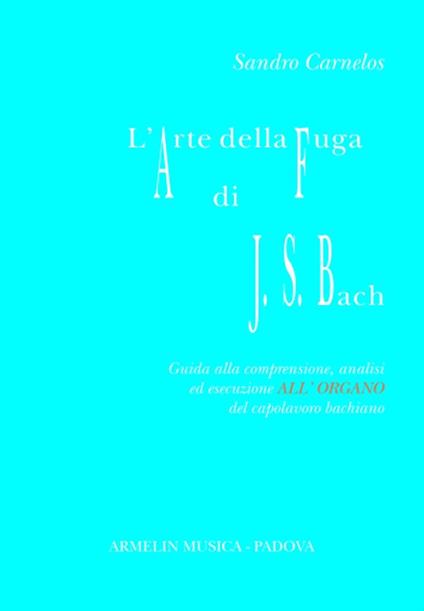 Sandro Carnelos

L'Arte della Fuga
di
J. S. Bach

Guida alla comprensione, analisi ed esecuzione ALL' ORGANO del capolavoro bachiano

ARMELIN MUSICA - PADOVA